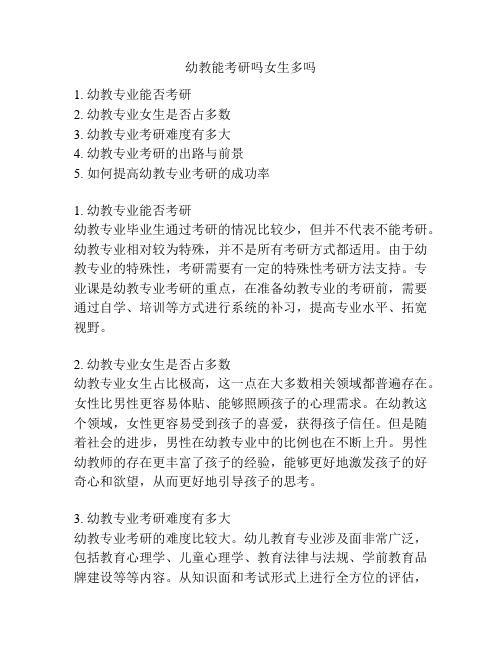 幼教能考研吗女生多吗

1. 幼教专业能否考研
2. 幼教专业女生是否占多数
3. 幼教专业考研难度有多大
4. 幼教专业考研的出路与前景
5. 如何提高幼教专业考研的成功率

1. 幼教专业能否考研
幼教专业毕业生通过考研的情况比较少，但并不代表不能考研。幼教专业相对较为特殊，并不是所有考研方式都适用。由于幼教专业的特殊性，考研需要有一定的特殊性考研方法支持。专业课是幼教专业考研的重点，在准备幼教专业的考研前，需要通过自学、培训等方式进行系统的补习，提高专业水平、拓宽视野。

2. 幼教专业女生是否占多数
幼教专业女生占比极高，这一点在大多数相关领域都普遍存在。女性比男性更容易体贴、能够照顾孩子的心理需求。在幼教这个领域，女性更容易受到孩子的喜爱，获得孩子信任。但是随着社会的进步，男性在幼教专业中的比例也在不断上升。男性幼教师的存在更丰富了孩子的经验，能够更好地激发孩子的好奇心和欲望，从而更好地引导孩子的思考。

3. 幼教专业考研难度有多大
幼教专业考研的难度比较大。幼儿教育专业涉及面非常广泛，包括教育心理学、儿童心理学、教育法律与法规、学前教育品牌建设等等内容。从知识面和考试形式上进行全方位的评估，